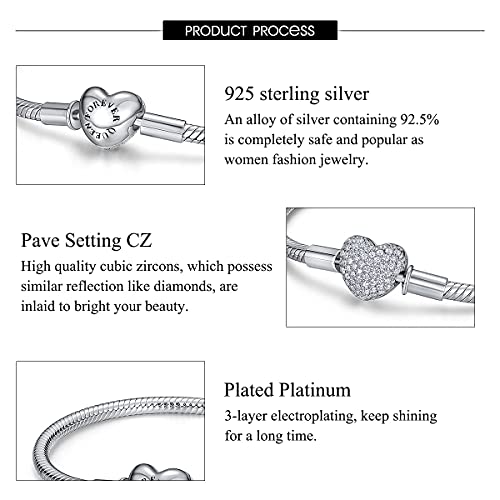 PRODUCT PROCESS

FOREVER QUEEN

925 sterling silver

An alloy of silver containing 92.5% is completely safe and popular as women fashion jewelry.

Pave Setting CZ

High quality cubic zircons, which possess similar reflection like diamonds, are inlaid to bright your beauty.

Plated Platinum

3-layer electroplating, keep shining for a long time.